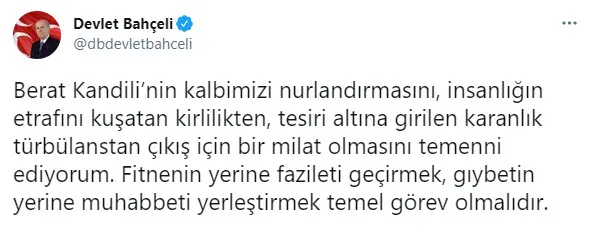 Devlet Bahçeli
@dbdevletbahceli

Berat Kandili'nin kalbimizi nurlandırmasını, insanlığın etrafını kuşatan kirlilikten, tesiri altına girilen karanlık türbülanstan çıkış için bir milat olmasını temenni ediyorum. Fitnenin yerine fazileti geçirmek, gıybetin yerine muhabbeti yerleştirmek temel görev olmalıdır.